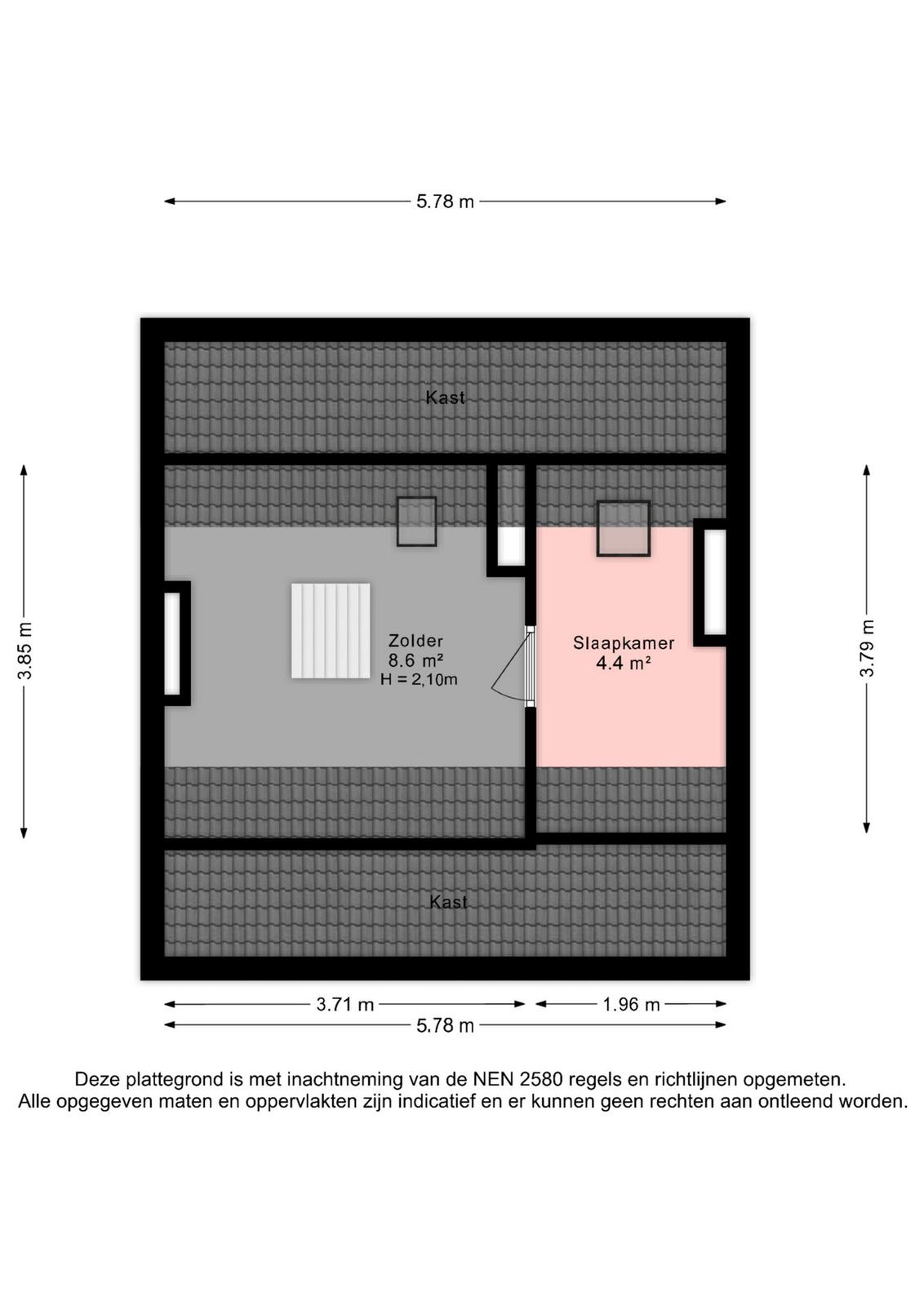 5.78 m

Kast

3.85 m

Zolder
8.6 m²
H = 2,10m

Slaapkamer
4.4 m²

3.79 m

Kast

3.71 m

1.96 m

5.78 m

Deze plattegrond is met inachtneming van de NEN 2580 regels en richtlijnen opgemeten.
Alle opgegeven maten en oppervlakten zijn indicatief en er kunnen geen rechten aan ontleend worden.